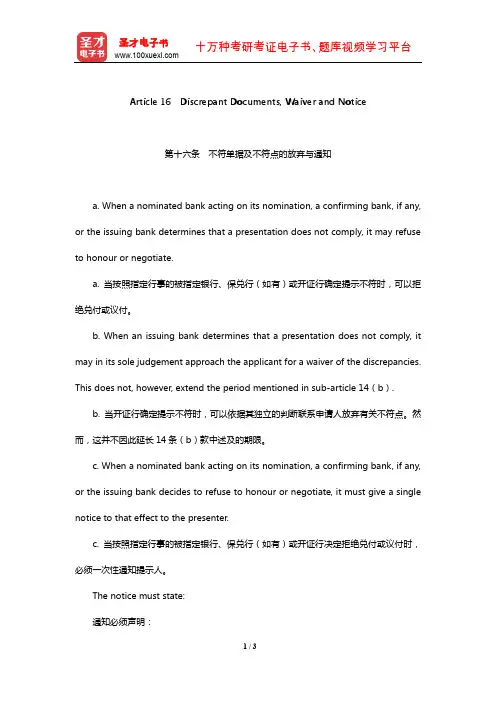 圣才电子书

圣才电子书
www.100xuexi.com

十万种考研考证电子书、题库视频学习平台

Article 16 Discrepant Documents, Waiver and Notice

第十六条 不符单据及不符点的放弃与通知

a. When a nominated bank acting on its nomination, a confirming bank, if any, or the issuing bank determines that a presentation does not comply, it may refuse to honour or negotiate.

a. 当按照指定行事的被指定银行、保兑行（如有）或开证行确定提示不符时，可以拒绝兑付或议付。

b. When an issuing bank determines that a presentation does not comply, it may in its sole judgement approach the applicant for a waiver of the discrepancies. This does not, however, extend the period mentioned in sub-article 14（b）.

b. 当开证行确定提示不符时，可以依据其独立的判断联系申请人放弃有关不符点。然而，这并不因此延长 14 条（b）款中述及的期限。

c. When a nominated bank acting on its nomination, a confirming bank, if any, or the issuing bank decides to refuse to honour or negotiate, it must give a single notice to that effect to the presenter.

c. 当按照指定行事的被指定银行、保兑行（如有）或开证行决定拒绝兑付或议付时，必须一次性通知提示人。

The notice must state:

通知必须声明：

1 / 3